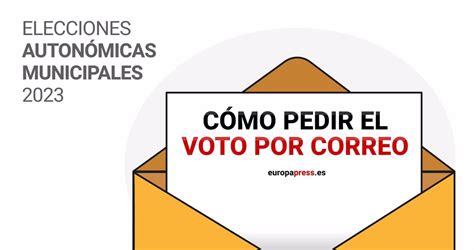 ELECCIONES
AUTONÓMICAS
MUNICIPALES
2023

CÓMO PEDIR EL
VOTO POR CORREO

europapress.es